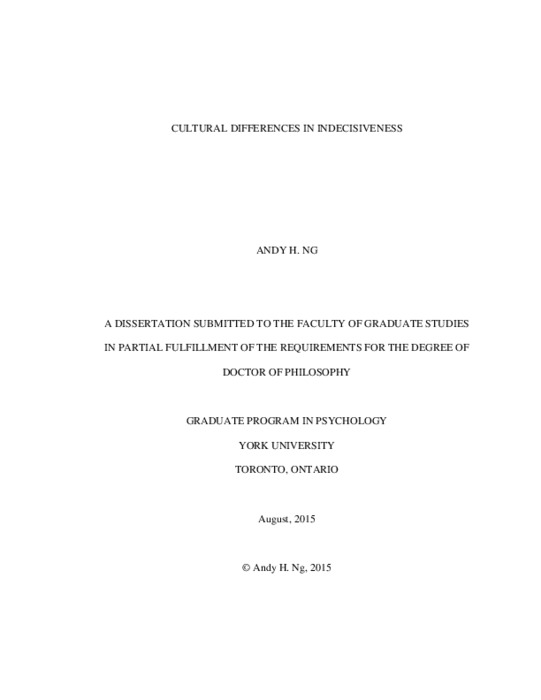 CULTURAL DIFFERENCES IN INDECISIVENESS

ANDY H. NG

A DISSERTATION SUBMITTED TO THE FACULTY OF GRADUATE STUDIES

IN PARTIAL FULFILLMENT OF THE REQUIREMENTS FOR THE DEGREE OF

DOCTOR OF PHILOSOPHY

GRADUATE PROGRAM IN PSYCHOLOGY

YORK UNIVERSITY

TORONTO, ONTARIO

August, 2015

© Andy H. Ng, 2015